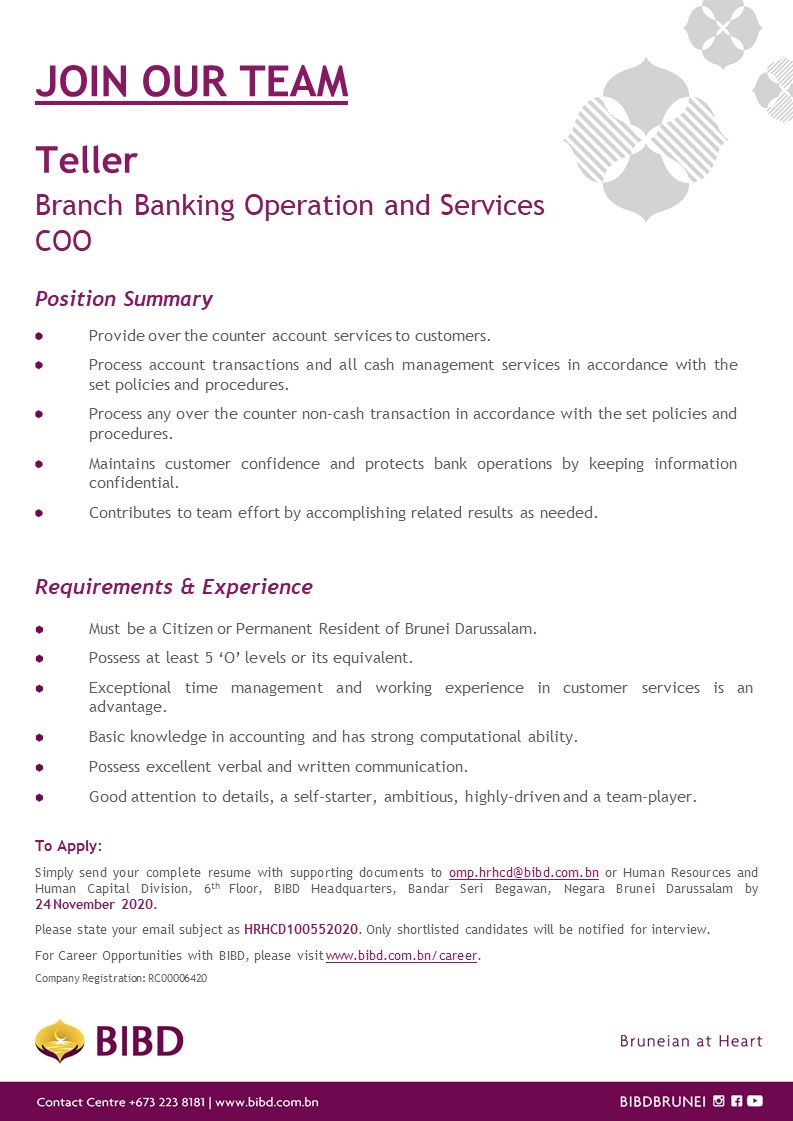 JOIN OUR TEAM

Teller

Branch Banking Operation and Services
COO

Position Summary

- Provide over the counter account services to customers.
- Process account transactions and all cash management services in accordance with the set policies and procedures.
- Process any over the counter non-cash transaction in accordance with the set policies and procedures.
- Maintains customer confidence and protects bank operations by keeping information confidential.
- Contributes to team effort by accomplishing related results as needed.

Requirements & Experience

- Must be a Citizen or Permanent Resident of Brunei Darussalam.
- Possess at least 5 'O' levels or its equivalent.
- Exceptional time management and working experience in customer services is an advantage.
- Basic knowledge in accounting and has strong computational ability.
- Possess excellent verbal and written communication.
- Good attention to details, a self-starter, ambitious, highly-driven and a team-player.

To Apply:

Simply send your complete resume with supporting documents to omp.hrhcd@bibd.com.bn or Human Resources and Human Capital Division, 6$^{th}$ Floor, BIBD Headquarters, Bandar Seri Begawan, Negara Brunei Darussalam by 24 November 2020.

Please state your email subject as HRHCD100552020. Only shortlisted candidates will be notified for interview.

For Career Opportunities with BIBD, please visit www.bibd.com.bn/career.

Company Registration: RC00006420

BIBD

Bruneian at Heart

Contact Centre +673 223 8181 | www.bibd.com.bn

BIBDBRUNEI